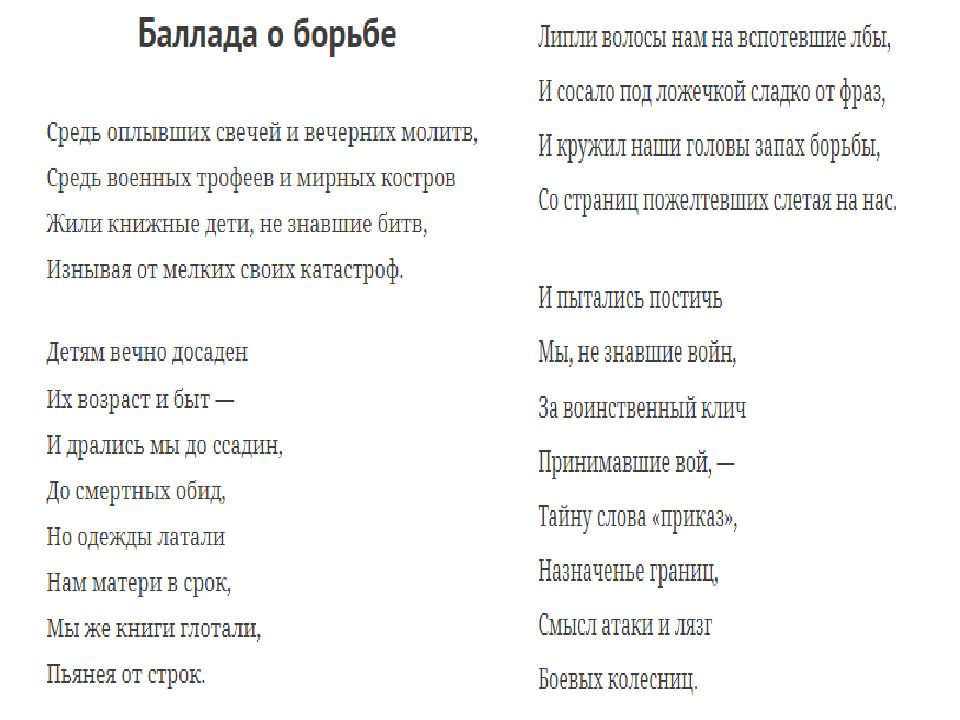 Баллада о борьбе

Средь оплывших свечей и вечерних молитв,
Средь военных трофеев и мирных костров
Жили книжные дети, не знавшие битв,
Изнывая от мелких своих катастроф.

Детям вечно досаден
Их возраст и быт —
И дрались мы до ссадин,
До смертных обид,
Но одежды латали
Нам матери в срок,
Мы же книги глотали,
Пьянея от строк.

Липли волосы нам на вспотевшие лбы,
И сосало под ложечкой сладко от фраз,
И кружил наши головы запах борьбы,
Со страниц пожелтевших слетая на нас.

И пытались постичь
Мы, не знавшие войн,
За воинственный клич
Принимавшие вой, —
Тайну слова «приказ»,
Назначенье границ,
Смысл атаки и лязг
Боевых колесниц.